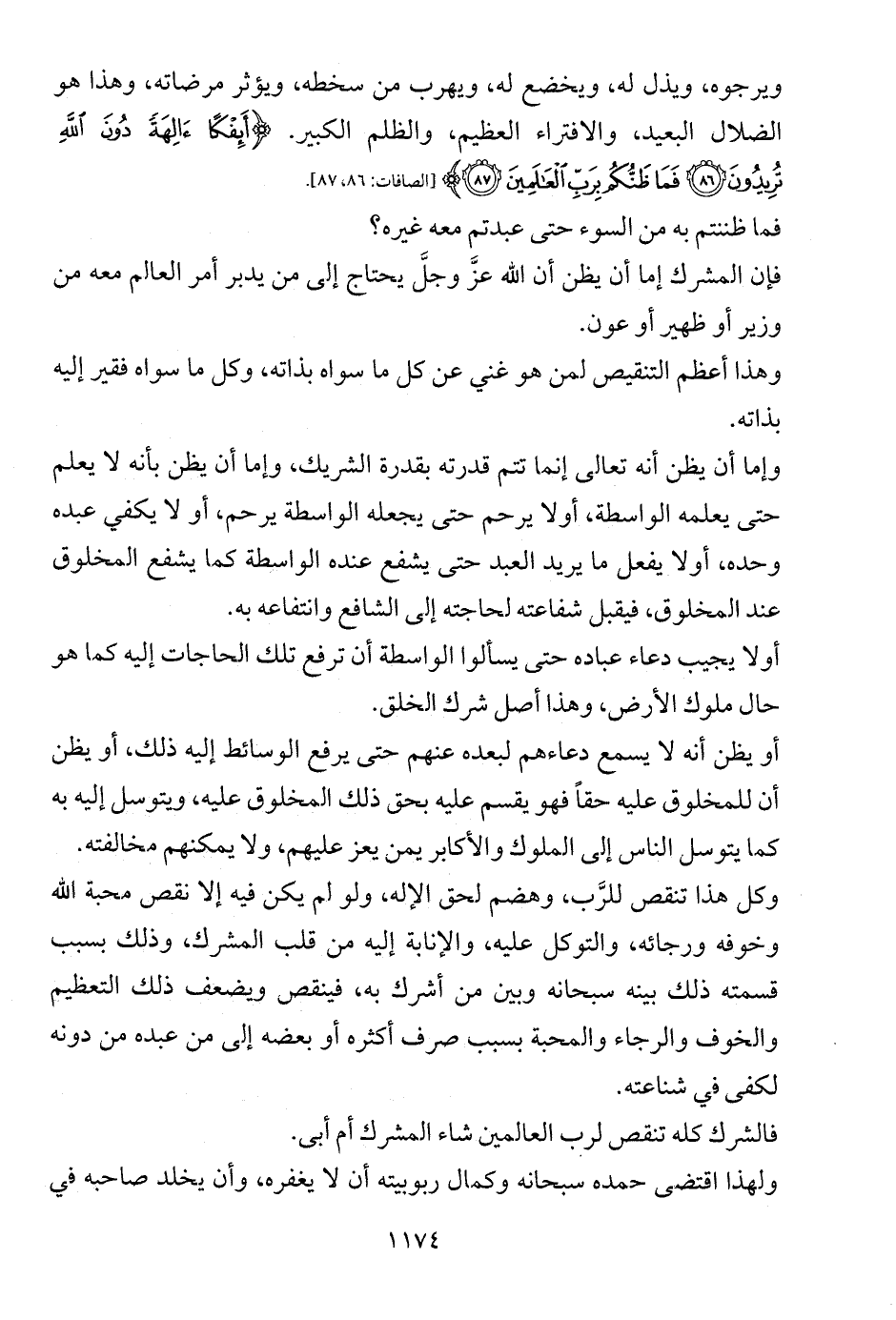 ويرجوه، ويذل له، ويخضع له، ويهرب من سخطه، ويؤثر مرضاته، وهذا هو الضلال البعيد، والافتراء العظيم، والظلم الكبير. ﴿أَئِفْكًا ءَالِهَةً دُونَ ٱللَّهِ تُرِيدُونَ ﴿٨٦﴾ فَمَا ظَنُّكُم بِرَبِّ ٱلْعَٰلَمِينَ ﴿٨٧﴾﴾ [الصافات: ٨٦، ٨٧].

فما ظننتم به من السوء حتى عبدتم معه غيره؟

فإن المشرك إما أن يظن أن الله عزَّ وجلَّ يحتاج إلى من يدبر أمر العالم معه من وزير أو ظهير أو عون.

وهذا أعظم التنقيص لمن هو غني عن كل ما سواه بذاته، وكل ما سواه فقير إليه بذاته.

وإما أن يظن أنه تعالى إنما تتم قدرته بقدرة الشريك، وإما أن يظن بأنه لا يعلم حتى يعلمه الواسطة، أولا يرحم حتى يجعله الواسطة يرحم، أو لا يكفي عبده وحده، أولا يفعل ما يريد العبد حتى يشفع عنده الواسطة كما يشفع المخلوق عند المخلوق، فيقبل شفاعته لحاجته إلى الشافع وانتفاعه به.

أولا يجيب دعاء عباده حتى يسألوا الواسطة أن ترفع تلك الحاجات إليه كما هو حال ملوك الأرض، وهذا أصل شرك الخلق.

أو يظن أنه لا يسمع دعاءهم لبعده عنهم حتى يرفع الوسائط إليه ذلك، أو يظن أن للمخلوق عليه حقاً فهو يقسم عليه بحق ذلك المخلوق عليه، ويتوسل إليه به كما يتوسل الناس إلى الملوك والأكابر بمن يعز عليهم، ولا يمكنهم مخالفته.

وكل هذا تنقص للرَّب، وهضم لحق الإله، ولو لم يكن فيه إلا نقص محبة الله وخوفه ورجائه، والتوكل عليه، والإنابة إليه من قلب المشرك، وذلك بسبب قسمته ذلك بينه سبحانه وبين من أشرك به، فينقص ويضعف ذلك التعظيم والخوف والرجاء والمحبة بسبب صرف أكثره أو بعضه إلى من عبده من دونه لكفى في شناعته.

فالشرك كله تنقص لرب العالمين شاء المشرك أم أبى.

ولهذا اقتضى حمده سبحانه وكمال ربوبيته أن لا يغفره، وأن يخلد صاحبه في

١١٧٤